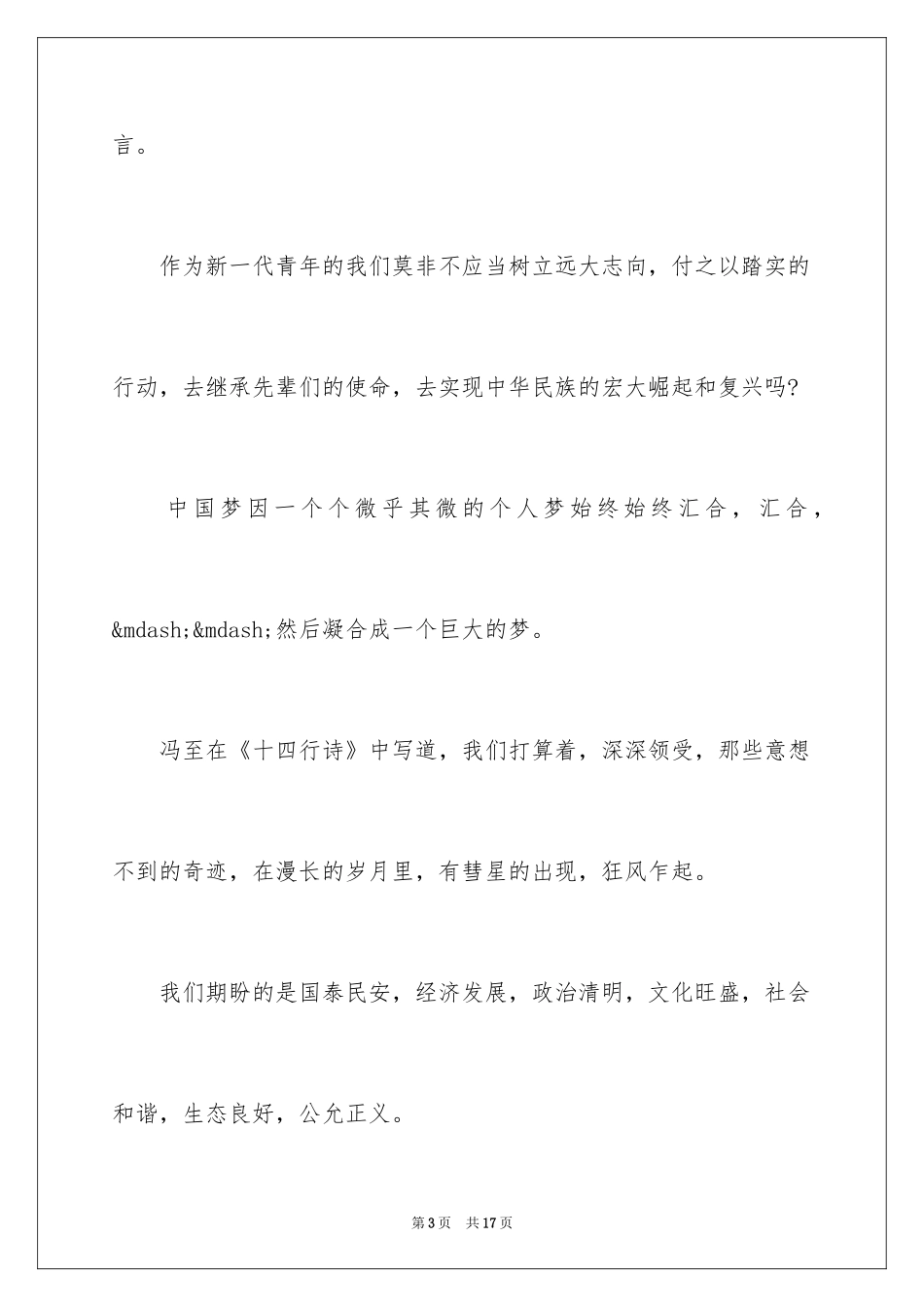 言。

作为新一代青年的我们莫非不应当树立远大志向，付之以踏实的行动，去继承先辈们的使命，去实现中华民族的宏大崛起和复兴吗?

中国梦因一个个微乎其微的个人梦始终始终汇合，汇合，&mdash;&mdash;然后凝合成一个巨大的梦。

冯至在《十四行诗》中写道，我们打算着，深深领受，那些意想不到的奇迹，在漫长的岁月里，有彗星的出现，狂风乍起。

我们期盼的是国泰民安，经济发展，政治清明，文化旺盛，社会和谐，生态良好，公允正义。

第3页 共17页